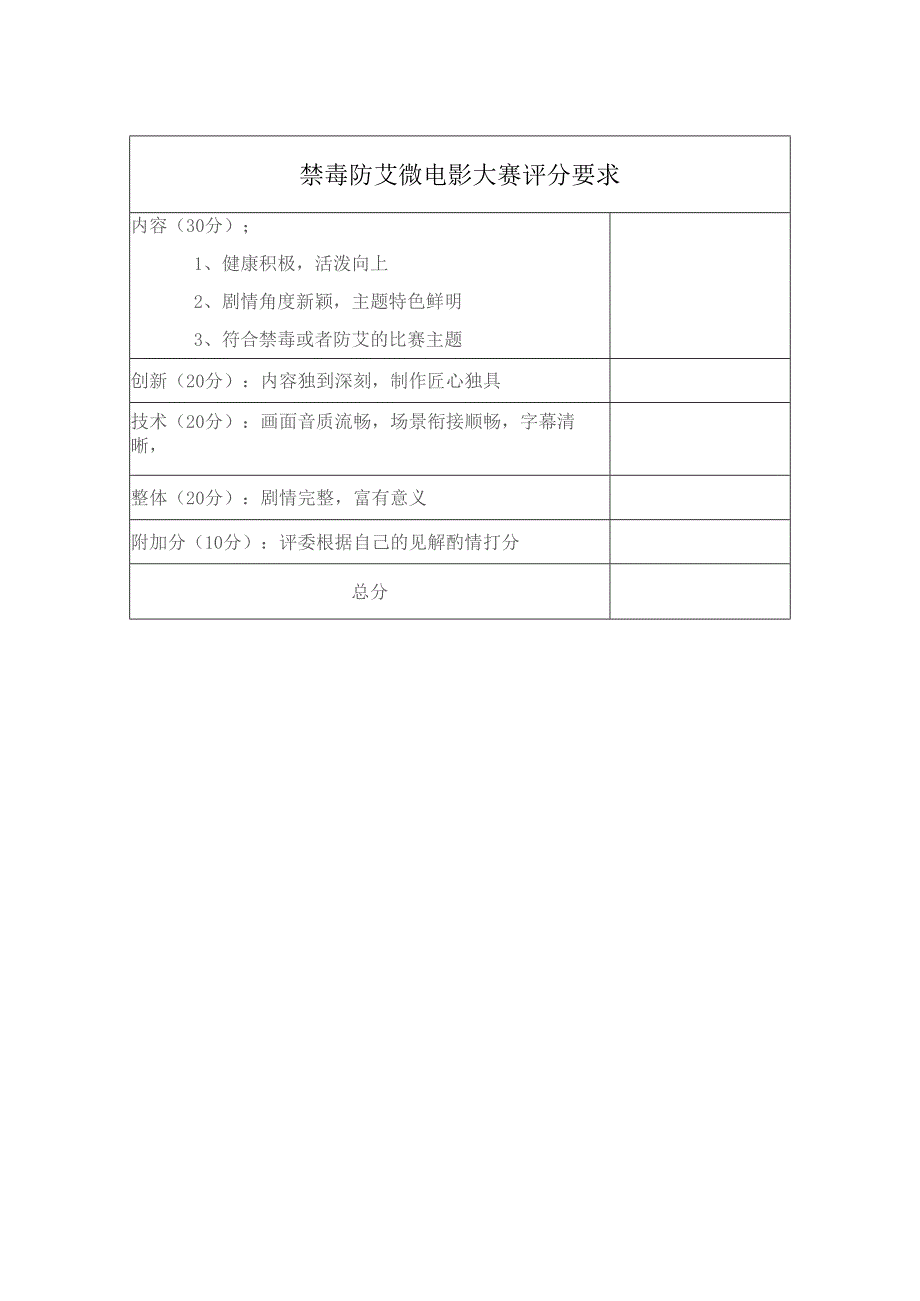 | 禁毒防艾微电影大赛评分要求 | |
|---|---|
| 内容（30分）；<br>1、健康积极，活泼向上<br>2、剧情角度新颖，主题特色鲜明<br>3、符合禁毒或者防艾的比赛主题 | |
| 创新（20分）：内容独到深刻，制作匠心独具 | |
| 技术（20分）：画面音质流畅，场景衔接顺畅，字幕清晰， | |
| 整体（20分）：剧情完整，富有意义 | |
| 附加分（10分）：评委根据自己的见解酌情打分 | |
| 总分 | |